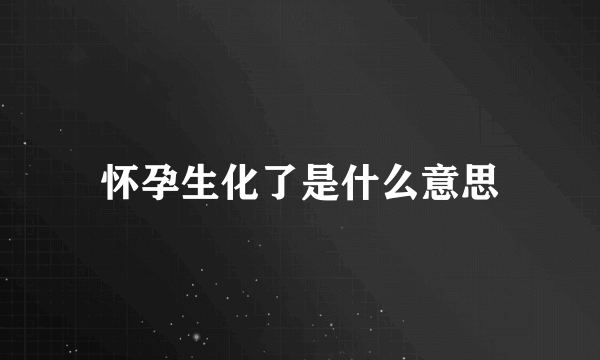 怀孕生化了是什么意思